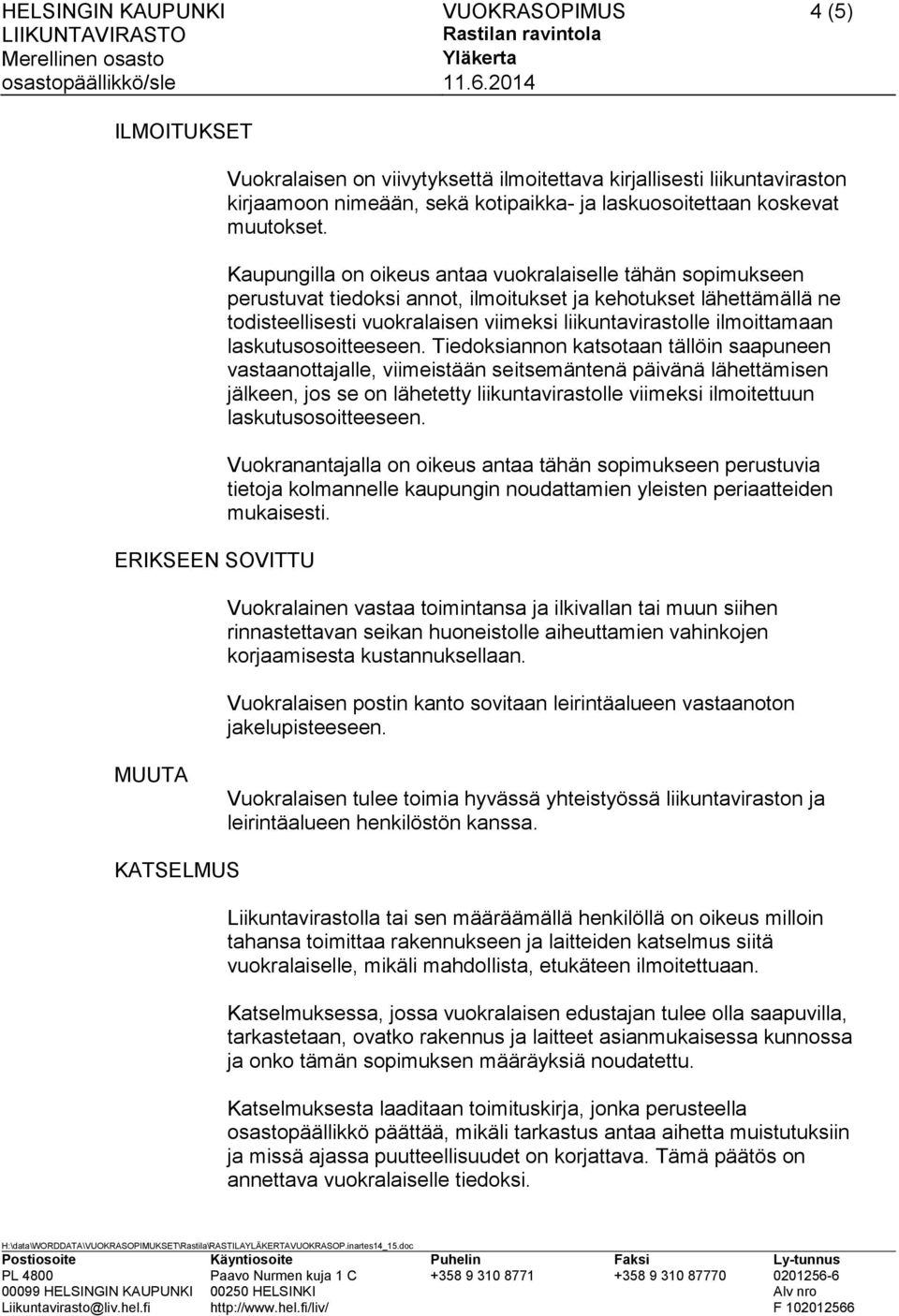 HELSINGIN KAUPUNKI
LIIKUNTAVIRASTO
Merellinen osasto
osastopäällikkö/sle

VUOKRASOPIMUS
Rastilan ravintola
Yläkerta
11.6.2014

4 (5)

ILMOITUKSET

Vuokralaisen on viivytyksettä ilmoitettava kirjallisesti liikuntaviraston kirjaamoon nimeään, sekä kotipaikka- ja laskuosoitettaan koskevat muutokset.

Kaupungilla on oikeus antaa vuokralaiselle tähän sopimukseen perustuvat tiedoksi annot, ilmoitukset ja kehotukset lähettämällä ne todisteellisesti vuokralaisen viimeksi liikuntavirastolle ilmoittamaan laskutusosoitteeseen. Tiedoksiannon katsotaan tällöin saapuneen vastaanottajalle, viimeistään seitsemäntenä päivänä lähettämisen jälkeen, jos se on lähetetty liikuntavirastolle viimeksi ilmoitettuun laskutusosoitteeseen.

Vuokranantajalla on oikeus antaa tähän sopimukseen perustuvia tietoja kolmannelle kaupungin noudattamien yleisten periaatteiden mukaisesti.

ERIKSEEN SOVITTU

Vuokralainen vastaa toimintansa ja ilkivallan tai muun siihen rinnastettavan seikan huoneistolle aiheuttamien vahinkojen korjaamisesta kustannuksellaan.

Vuokralaisen postin kanto sovitaan leirintäalueen vastaanoton jakelupisteeseen.

MUUTA

Vuokralaisen tulee toimia hyvässä yhteistyössä liikuntaviraston ja leirintäalueen henkilöstön kanssa.

KATSELMUS

Liikuntavirastolla tai sen määräämällä henkilöllä on oikeus milloin tahansa toimittaa rakennukseen ja laitteiden katselmus siitä vuokralaiselle, mikäli mahdollista, etukäteen ilmoitettuaan.

Katselmuksessa, jossa vuokralaisen edustajan tulee olla saapuvilla, tarkastetaan, ovatko rakennus ja laitteet asianmukaisessa kunnossa ja onko tämän sopimuksen määräyksiä noudatettu.

Katselmuksesta laaditaan toimituskirja, jonka perusteella osastopäällikkö päättää, mikäli tarkastus antaa aihetta muistutuksiin ja missä ajassa puutteellisuudet on korjattava. Tämä päätös on annettava vuokralaiselle tiedoksi.

H:\data\WORDDATA\VUOKRASOPIMUKSET\Rastila\RASTILAYLÄKERTAVUOKRASOP.inartes14_15.doc

| Postiosoite | Käyntiosoite | Puhelin | Faksi | Ly-tunnus |
|---|---|---|---|---|
| PL 4800 | Paavo Nurmen kuja 1 C | +358 9 310 8771 | +358 9 310 87770 | 0201256-6 |
| 00099 HELSINGIN KAUPUNKI | 00250 HELSINKI | | | Alv nro |
| Liikuntavirasto@liv.hel.fi | http://www.hel.fi/liv/ | | | F 102012566 |